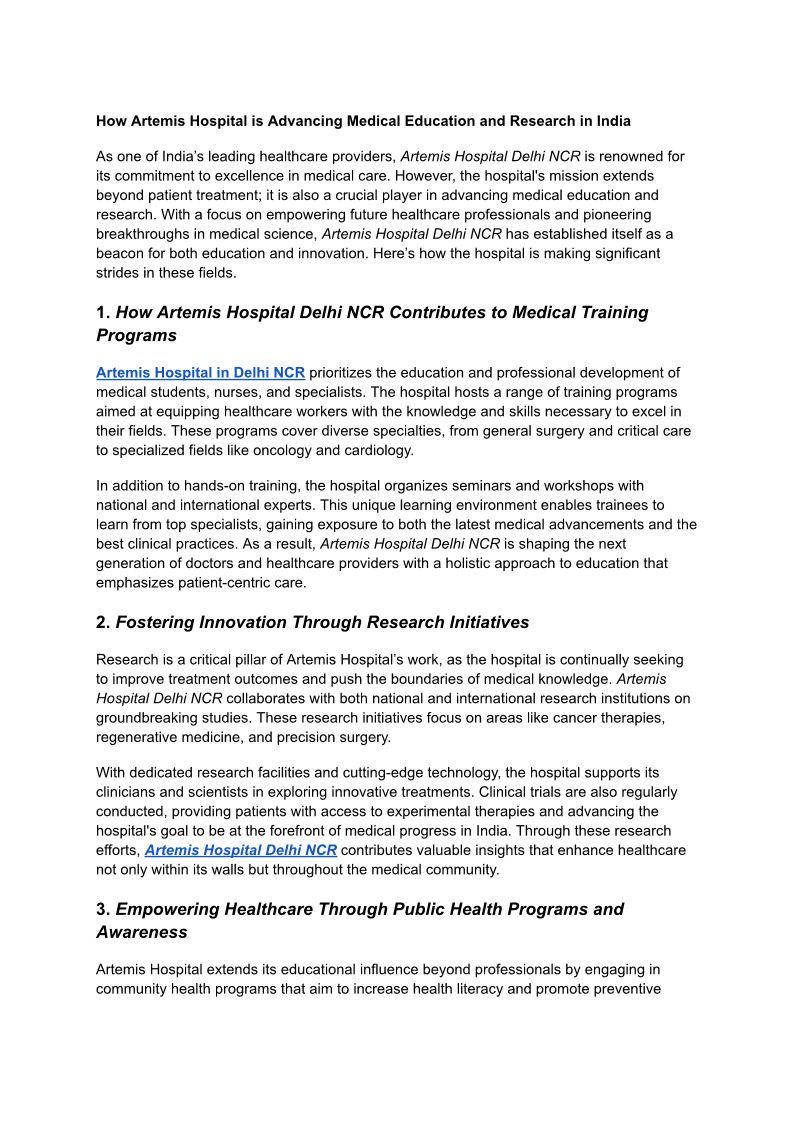 How Artemis Hospital is Advancing Medical Education and Research in India

As one of India's leading healthcare providers, Artemis Hospital Delhi NCR is renowned for its commitment to excellence in medical care. However, the hospital's mission extends beyond patient treatment; it is also a crucial player in advancing medical education and research. With a focus on empowering future healthcare professionals and pioneering breakthroughs in medical science, Artemis Hospital Delhi NCR has established itself as a beacon for both education and innovation. Here's how the hospital is making significant strides in these fields.

1. How Artemis Hospital Delhi NCR Contributes to Medical Training Programs

Artemis Hospital in Delhi NCR prioritizes the education and professional development of medical students, nurses, and specialists. The hospital hosts a range of training programs aimed at equipping healthcare workers with the knowledge and skills necessary to excel in their fields. These programs cover diverse specialties, from general surgery and critical care to specialized fields like oncology and cardiology.

In addition to hands-on training, the hospital organizes seminars and workshops with national and international experts. This unique learning environment enables trainees to learn from top specialists, gaining exposure to both the latest medical advancements and the best clinical practices. As a result, Artemis Hospital Delhi NCR is shaping the next generation of doctors and healthcare providers with a holistic approach to education that emphasizes patient-centric care.

2. Fostering Innovation Through Research Initiatives

Research is a critical pillar of Artemis Hospital's work, as the hospital is continually seeking to improve treatment outcomes and push the boundaries of medical knowledge. Artemis Hospital Delhi NCR collaborates with both national and international research institutions on groundbreaking studies. These research initiatives focus on areas like cancer therapies, regenerative medicine, and precision surgery.

With dedicated research facilities and cutting-edge technology, the hospital supports its clinicians and scientists in exploring innovative treatments. Clinical trials are also regularly conducted, providing patients with access to experimental therapies and advancing the hospital's goal to be at the forefront of medical progress in India. Through these research efforts, Artemis Hospital Delhi NCR contributes valuable insights that enhance healthcare not only within its walls but throughout the medical community.

3. Empowering Healthcare Through Public Health Programs and Awareness

Artemis Hospital extends its educational influence beyond professionals by engaging in community health programs that aim to increase health literacy and promote preventive